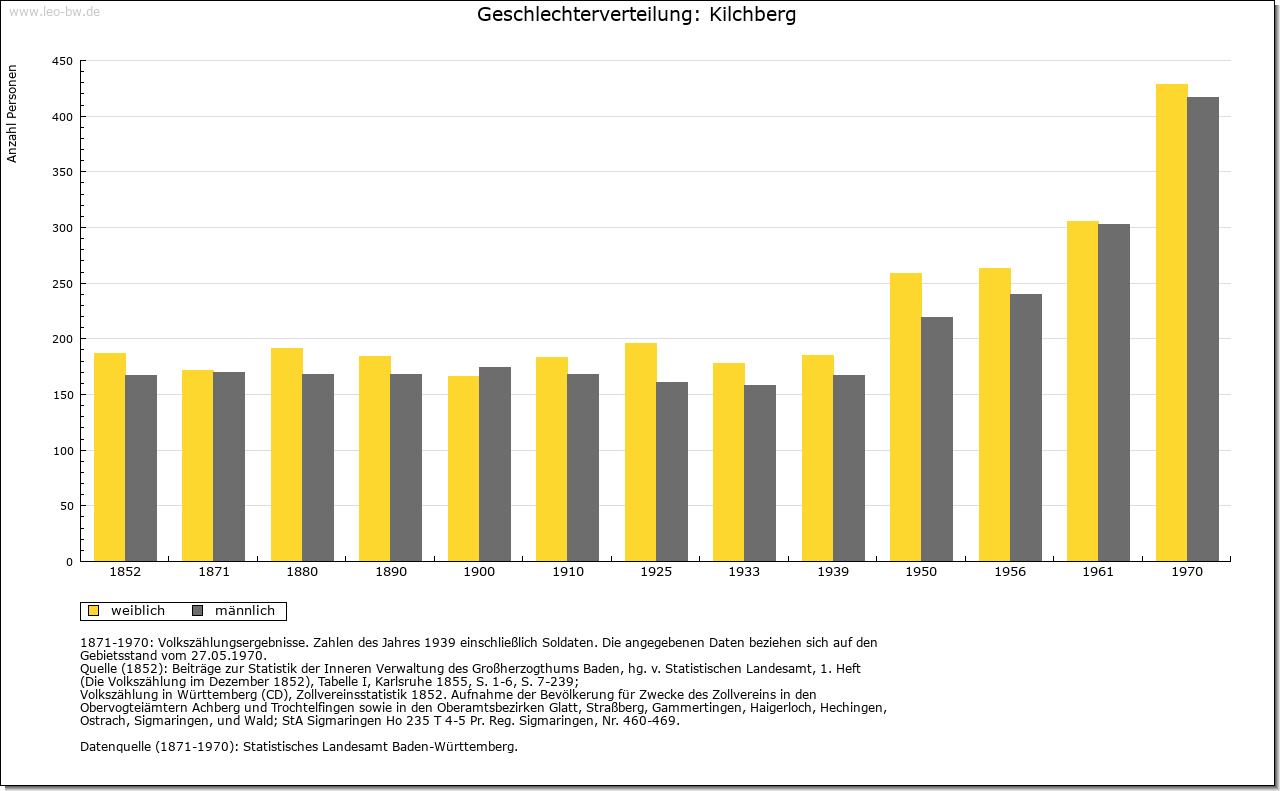 www.leo-bw.de

Geschlechterverteilung: Kilchberg

Anzahl Personen

450
400
350
300
250
200
150
100
50
0

1852 1871 1880 1890 1900 1910 1925 1933 1939 1950 1956 1961 1970

weiblich männlich

1871-1970: Volkszählungsergebnisse. Zahlen des Jahres 1939 einschließlich Soldaten. Die angegebenen Daten beziehen sich auf den Gebietsstand vom 27.05.1970.
Quelle (1852): Beiträge zur Statistik der Inneren Verwaltung des Großherzogthums Baden, hg. v. Statistischen Landesamt, 1. Heft (Die Volkszählung im Dezember 1852), Tabelle I, Karlsruhe 1855, S. 1-6, S. 7-239;
Volkszählung in Württemberg (CD), Zollvereinsstatistik 1852. Aufnahme der Bevölkerung für Zwecke des Zollvereins in den Obervogteiämtern Achberg und Trochtelfingen sowie in den Oberamtsbezirken Glatt, Straßberg, Gammertingen, Haigerloch, Hechingen, Ostrach, Sigmaringen, und Wald; StA Sigmaringen Ho 235 T 4-5 Pr. Reg. Sigmaringen, Nr. 460-469.

Datenquelle (1871-1970): Statistisches Landesamt Baden-Württemberg.